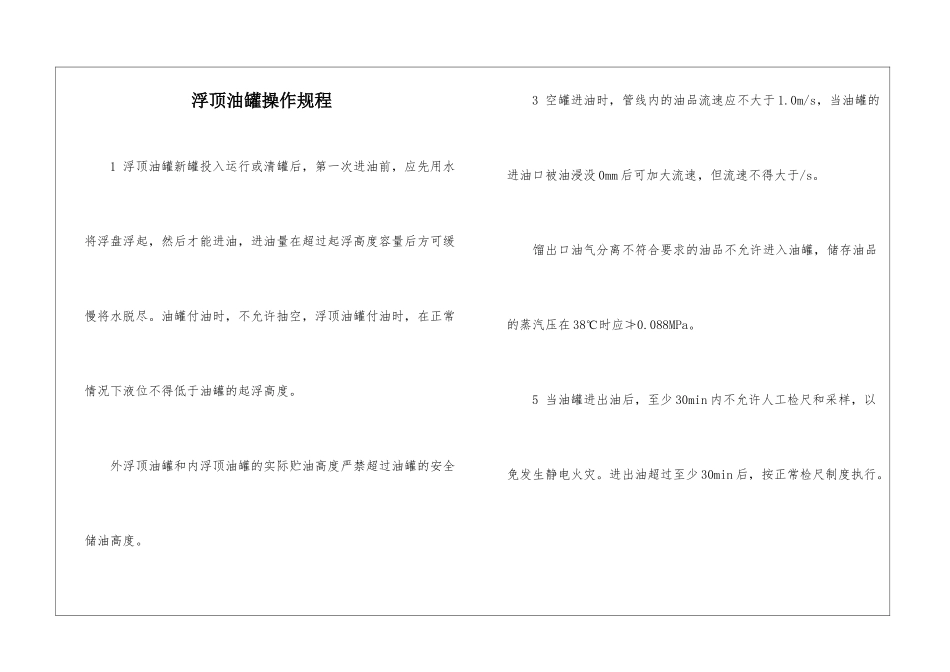 浮顶油罐操作规程

1 浮顶油罐新罐投入运行或清罐后，第一次进油前，应先用水将浮盘浮起，然后才能进油，进油量在超过起浮高度容量后方可缓慢将水脱尽。油罐付油时，不允许抽空，浮顶油罐付油时，在正常情况下液位不得低于油罐的起浮高度。

外浮顶油罐和内浮顶油罐的实际贮油高度严禁超过油罐的安全储油高度。

3 空罐进油时，管线内的油品流速应不大于1.0m/s，当油罐的进油口被油浸没0mm后可加大流速，但流速不得大于/s。

馏出口油气分离不符合要求的油品不允许进入油罐，储存油品的蒸汽压在38℃时应≯0.088MPa。

5 当油罐进出油后，至少30min内不允许人工检尺和采样，以免发生静电火灾。进出油超过至少30min后，按正常检尺制度执行。